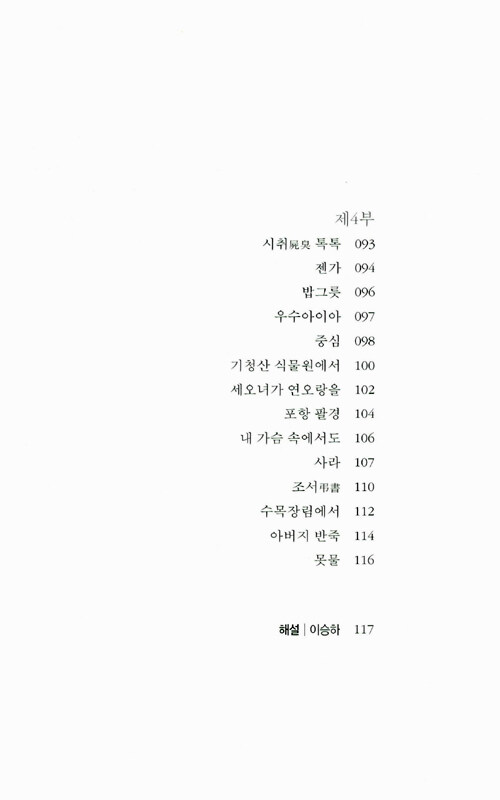 제4부

시취屍臭 톡톡 093
젠가 094
밥그릇 096
우수아이아 097
중심 098
기청산 식물원에서 100
세오녀가 연오랑을 102
포항 팔경 104
내 가슴 속에서도 106
사라 107
조서弔書 110
수목장림에서 112
아버지 반죽 114
못물 116

해설 | 이승하 117